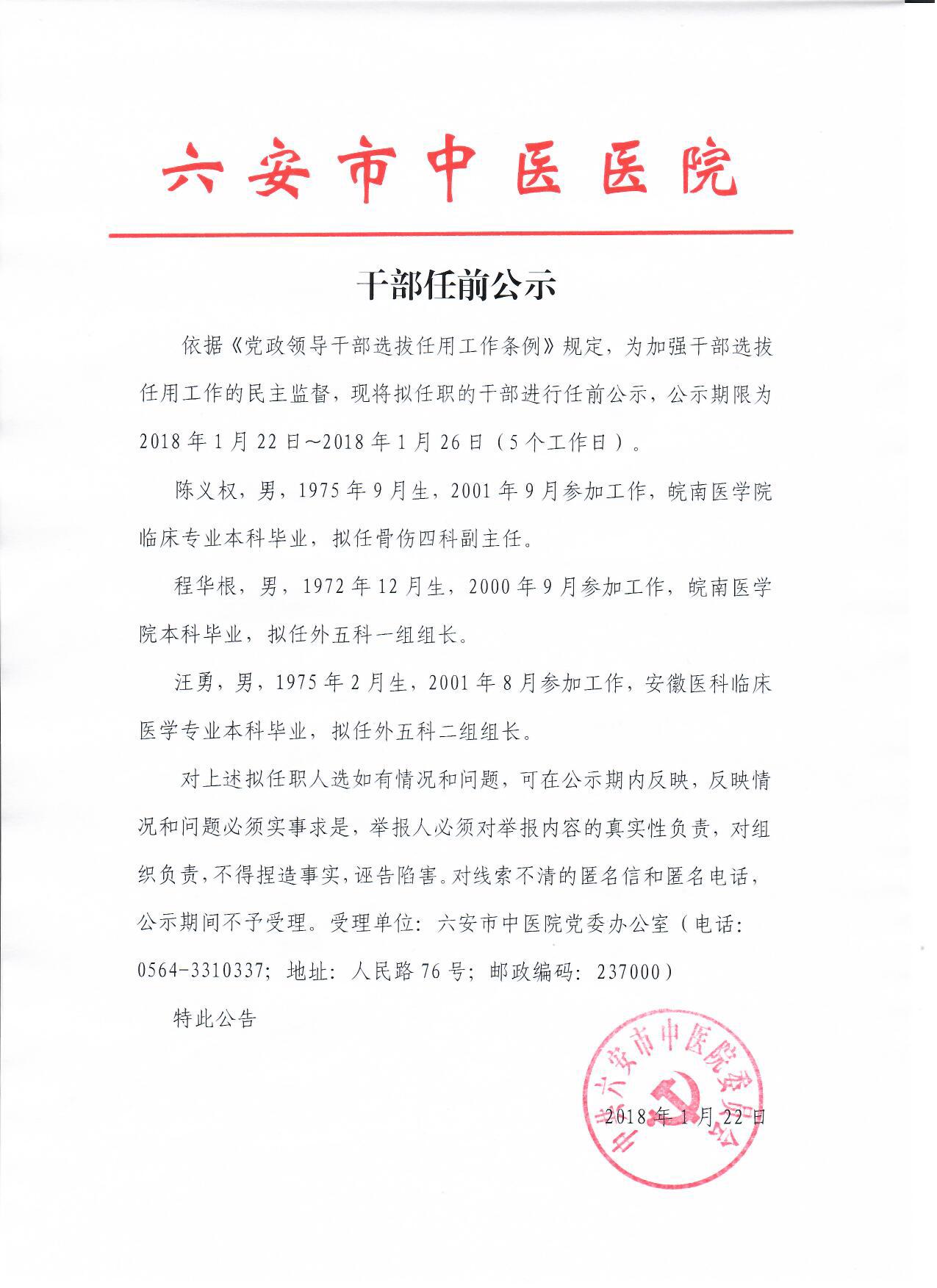 六安市中医医院

干部任前公示

依据《党政领导干部选拔任用工作条例》规定，为加强干部选拔任用工作的民主监督，现将拟任职的干部进行任前公示，公示期限为2018年1月22日～2018年1月26日（5个工作日）。

陈义权，男，1975年9月生，2001年9月参加工作，皖南医学院临床专业本科毕业，拟任骨伤四科副主任。

程华根，男，1972年12月生，2000年9月参加工作，皖南医学院本科毕业，拟任外五科一组组长。

汪勇，男，1975年2月生，2001年8月参加工作，安徽医科临床医学专业本科毕业，拟任外五科二组组长。

对上述拟任职人选如有情况和问题，可在公示期内反映，反映情况和问题必须实事求是，举报人必须对举报内容的真实性负责，对组织负责，不得捏造事实，诬告陷害。对线索不清的匿名信和匿名电话，公示期间不予受理。受理单位：六安市中医院党委办公室（电话：0564-3310337；地址：人民路76号；邮政编码：237000）

特此公告

中共六安市中医院委员会

2018年1月22日